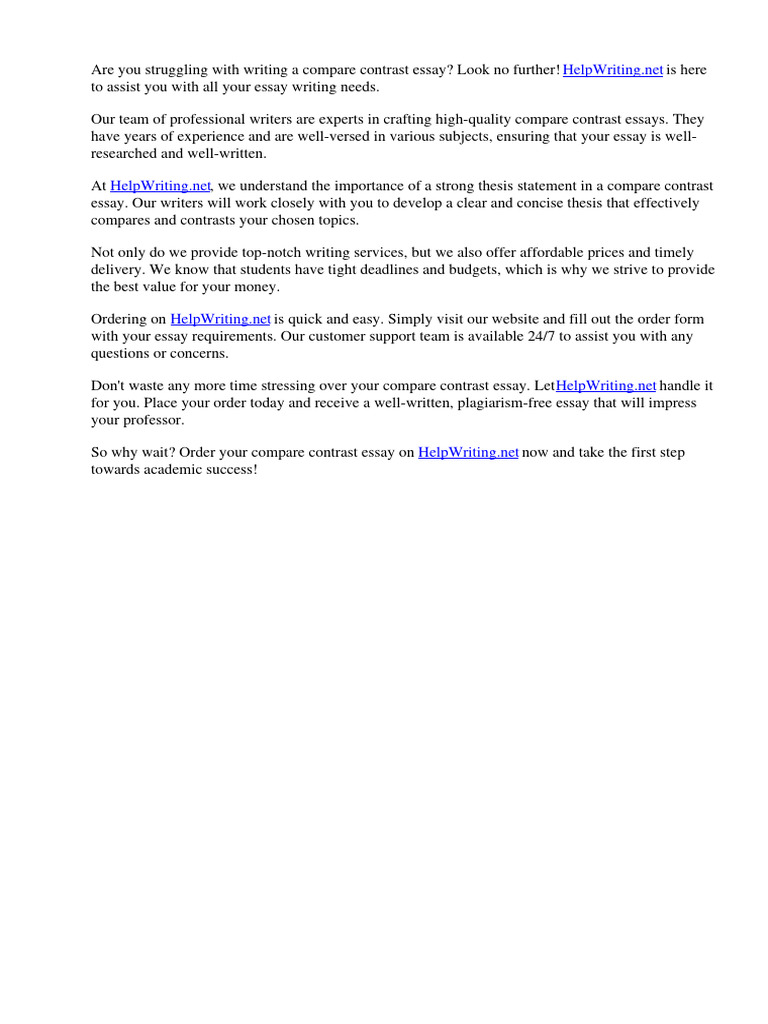 Are you struggling with writing a compare contrast essay? Look no further! HelpWriting.net is here to assist you with all your essay writing needs.

Our team of professional writers are experts in crafting high-quality compare contrast essays. They have years of experience and are well-versed in various subjects, ensuring that your essay is well-researched and well-written.

At HelpWriting.net, we understand the importance of a strong thesis statement in a compare contrast essay. Our writers will work closely with you to develop a clear and concise thesis that effectively compares and contrasts your chosen topics.

Not only do we provide top-notch writing services, but we also offer affordable prices and timely delivery. We know that students have tight deadlines and budgets, which is why we strive to provide the best value for your money.

Ordering on HelpWriting.net is quick and easy. Simply visit our website and fill out the order form with your essay requirements. Our customer support team is available 24/7 to assist you with any questions or concerns.

Don't waste any more time stressing over your compare contrast essay. LetHelpWriting.net handle it for you. Place your order today and receive a well-written, plagiarism-free essay that will impress your professor.

So why wait? Order your compare contrast essay on HelpWriting.net now and take the first step towards academic success!